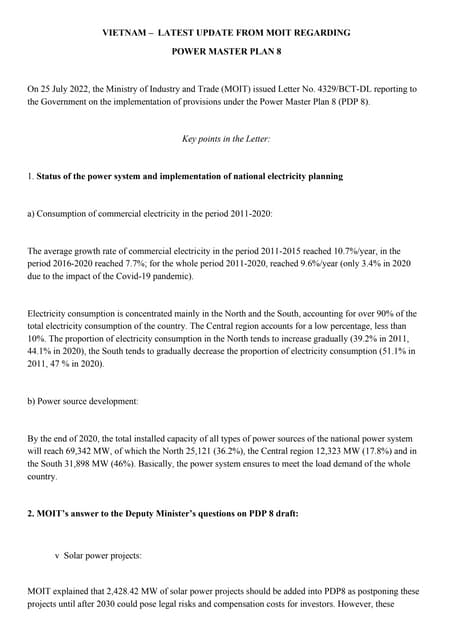 VIETNAM – LATEST UPDATE FROM MOIT REGARDING
POWER MASTER PLAN 8

On 25 July 2022, the Ministry of Industry and Trade (MOIT) issued Letter No. 4329/BCT-DL reporting to the Government on the implementation of provisions under the Power Master Plan 8 (PDP 8).

Key points in the Letter:

1. Status of the power system and implementation of national electricity planning

a) Consumption of commercial electricity in the period 2011-2020:

The average growth rate of commercial electricity in the period 2011-2015 reached 10.7%/year, in the period 2016-2020 reached 7.7%; for the whole period 2011-2020, reached 9.6%/year (only 3.4% in 2020 due to the impact of the Covid-19 pandemic).

Electricity consumption is concentrated mainly in the North and the South, accounting for over 90% of the total electricity consumption of the country. The Central region accounts for a low percentage, less than 10%. The proportion of electricity consumption in the North tends to increase gradually (39.2% in 2011, 44.1% in 2020), the South tends to gradually decrease the proportion of electricity consumption (51.1% in 2011, 47 % in 2020).

b) Power source development:

By the end of 2020, the total installed capacity of all types of power sources of the national power system will reach 69,342 MW, of which the North 25,121 (36.2%), the Central region 12,323 MW (17.8%) and in the South 31,898 MW (46%). Basically, the power system ensures to meet the load demand of the whole country.

2. MOIT's answer to the Deputy Minister's questions on PDP 8 draft:

v Solar power projects:

MOIT explained that 2,428.42 MW of solar power projects should be added into PDP8 as postponing these projects until after 2030 could pose legal risks and compensation costs for investors. However, these